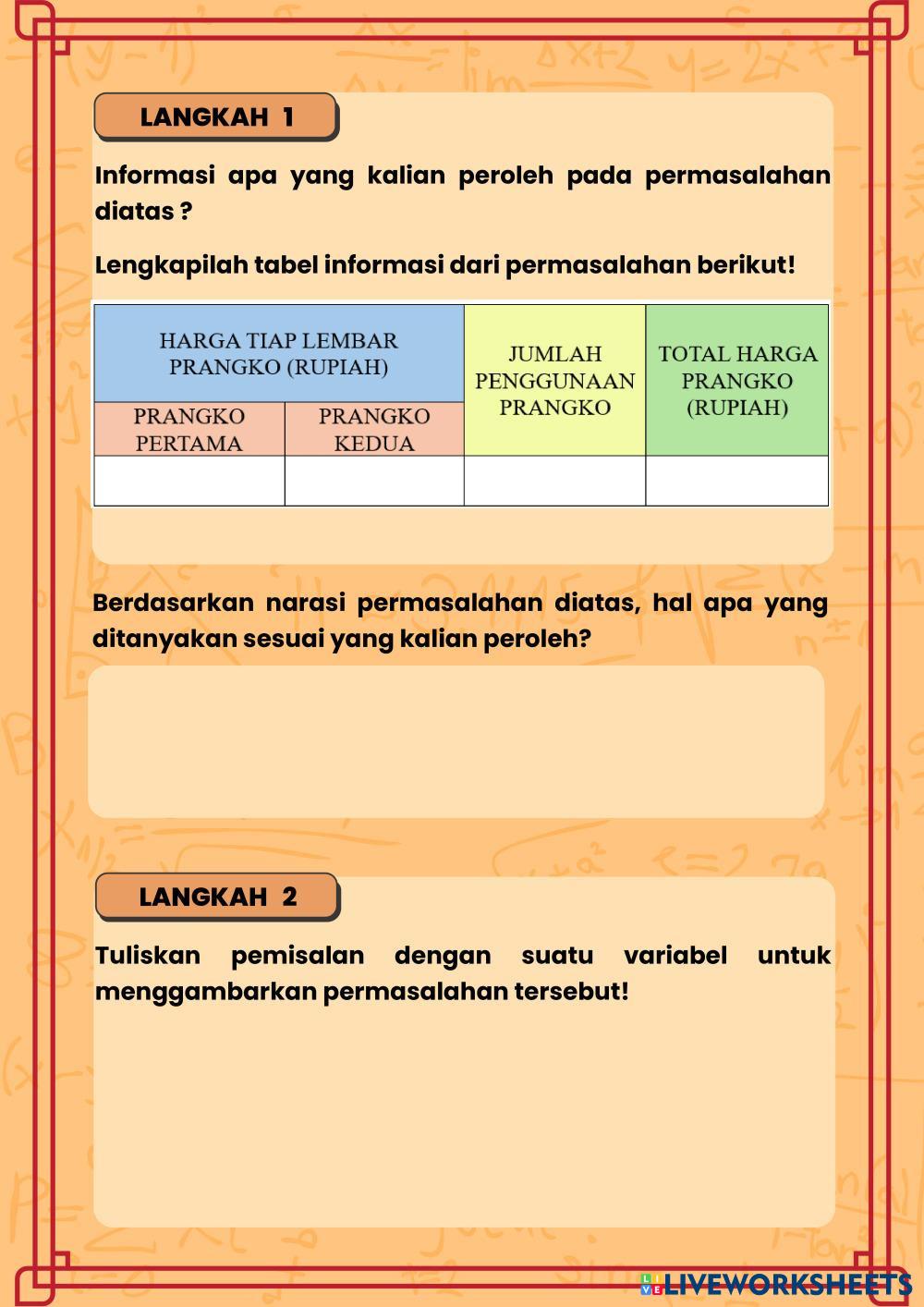 LANGKAH 1

Informasi apa yang kalian peroleh pada permasalahan diatas ?

Lengkapilah tabel informasi dari permasalahan berikut!

| HARGA TIAP LEMBAR PRANGKO (RUPIAH) | | JUMLAH PENGGUNAAN PRANGKO | TOTAL HARGA PRANGKO (RUPIAH) |
|---|---|---|---|
| PRANGKO PERTAMA | PRANGKO KEDUA | | |
| | | | |

Berdasarkan narasi permasalahan diatas, hal apa yang ditanyakan sesuai yang kalian peroleh?

LANGKAH 2

Tuliskan pemisalan dengan suatu variabel untuk menggambarkan permasalahan tersebut!

LIVEWORKSHEETS